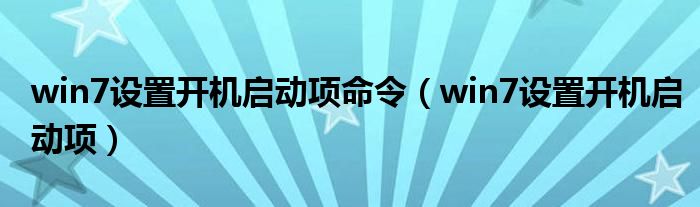 win7设置开机启动项命令（win7设置开机启动项）